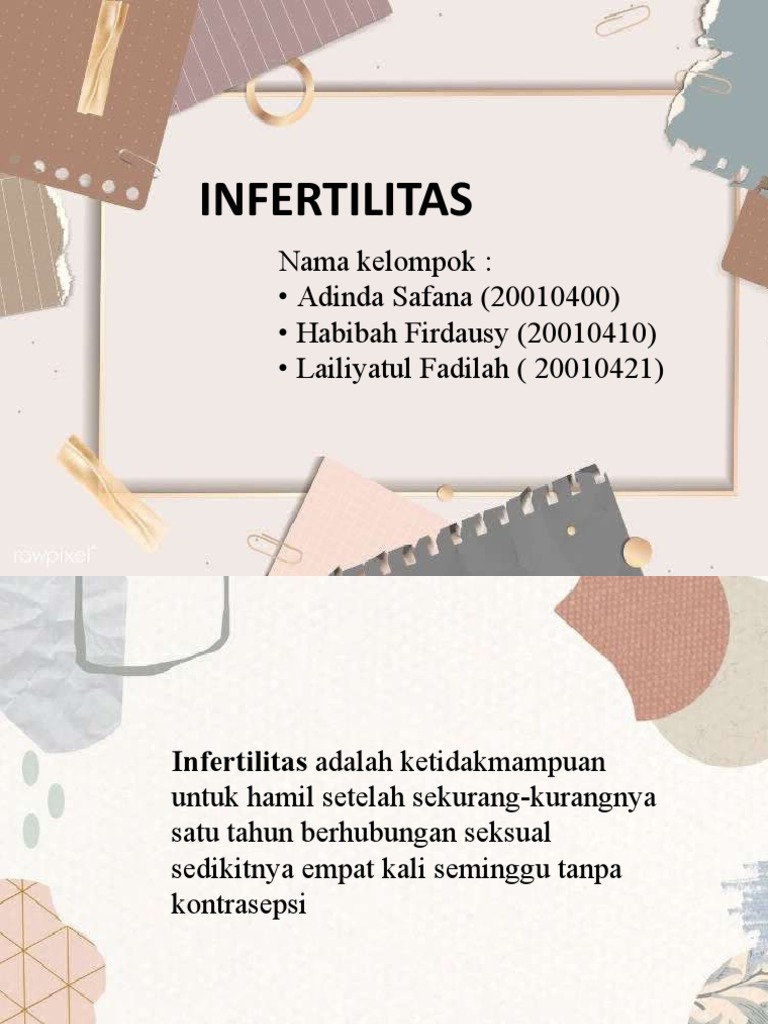 INFERTILITAS

Nama kelompok :
• Adinda Safana (20010400)
• Habibah Firdausy (20010410)
• Lailiyatul Fadilah ( 20010421)

rawpixel

Infertilitas adalah ketidakmampuan untuk hamil setelah sekurang-kurangnya satu tahun berhubungan seksual sedikitnya empat kali seminggu tanpa kontrasepsi